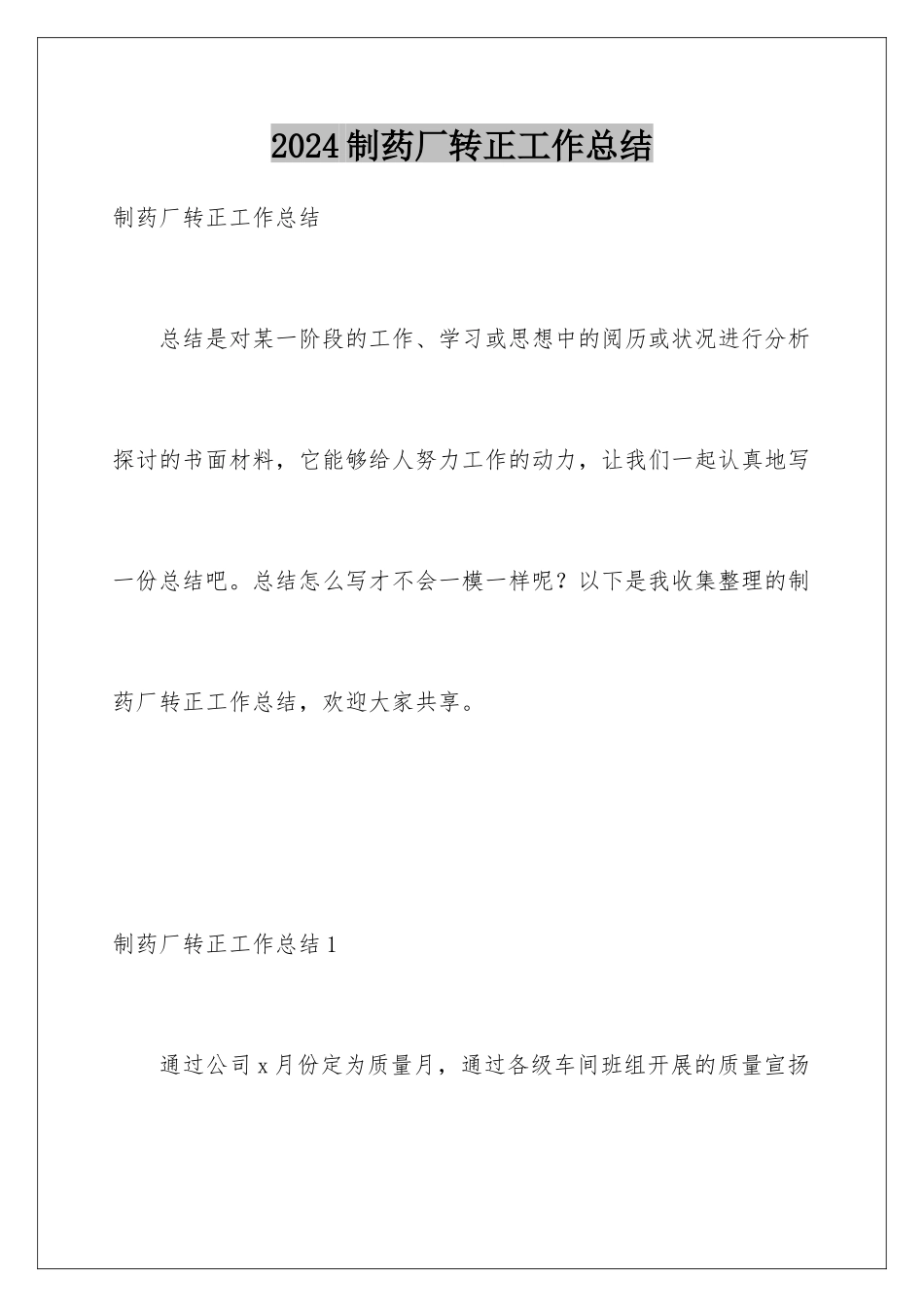 2024制药厂转正工作总结

制药厂转正工作总结

总结是对某一阶段的工作、学习或思想中的阅历或状况进行分析探讨的书面材料，它能够给人努力工作的动力，让我们一起认真地写一份总结吧。总结怎么写才不会一模一样呢？以下是我收集整理的制药厂转正工作总结，欢迎大家共享。

制药厂转正工作总结1

通过公司x月份定为质量月，通过各级车间班组开展的质量宣扬